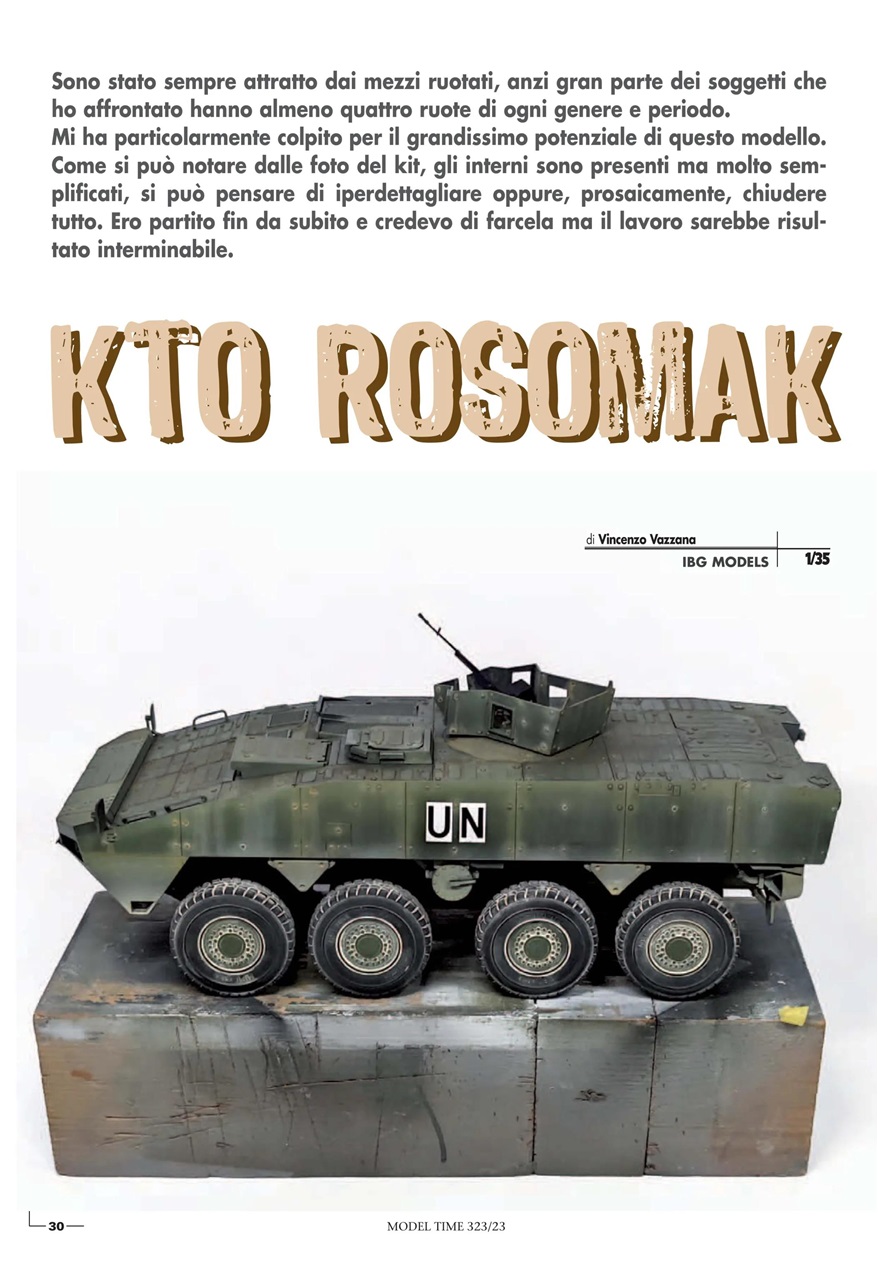 Sono stato sempre attratto dai mezzi ruotati, anzi gran parte dei soggetti che ho affrontato hanno almeno quattro ruote di ogni genere e periodo.
Mi ha particolarmente colpito per il grandissimo potenziale di questo modello. Come si può notare dalle foto del kit, gli interni sono presenti ma molto semplificati, si può pensare di iperdettagliare oppure, prosaicamente, chiudere tutto. Ero partito fin da subito e credevo di farcela ma il lavoro sarebbe risultato interminabile.

KTO ROSOMAK

di Vincenzo Vazzana
IBG MODELS
1/35

UN

30

MODEL TIME 323/23